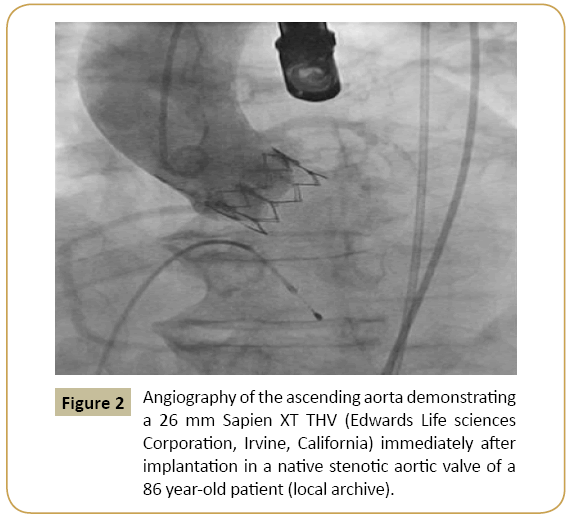 Figure 2

Angiography of the ascending aorta demonstrating a 26 mm Sapien XT THV (Edwards Life sciences Corporation, Irvine, California) immediately after implantation in a native stenotic aortic valve of a 86 year-old patient (local archive).